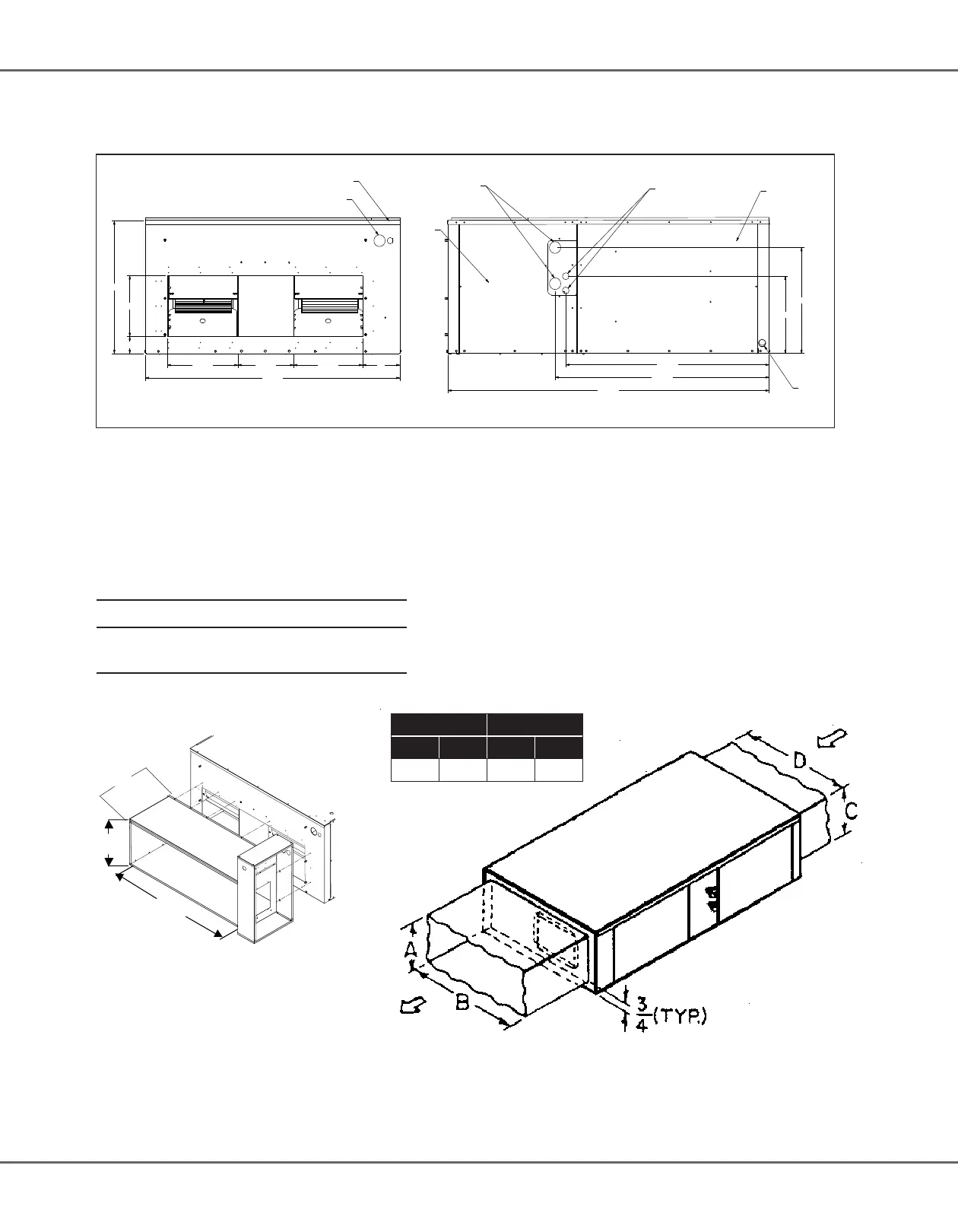 D

C

A

B

$\frac{3}{4}$(TYP.)